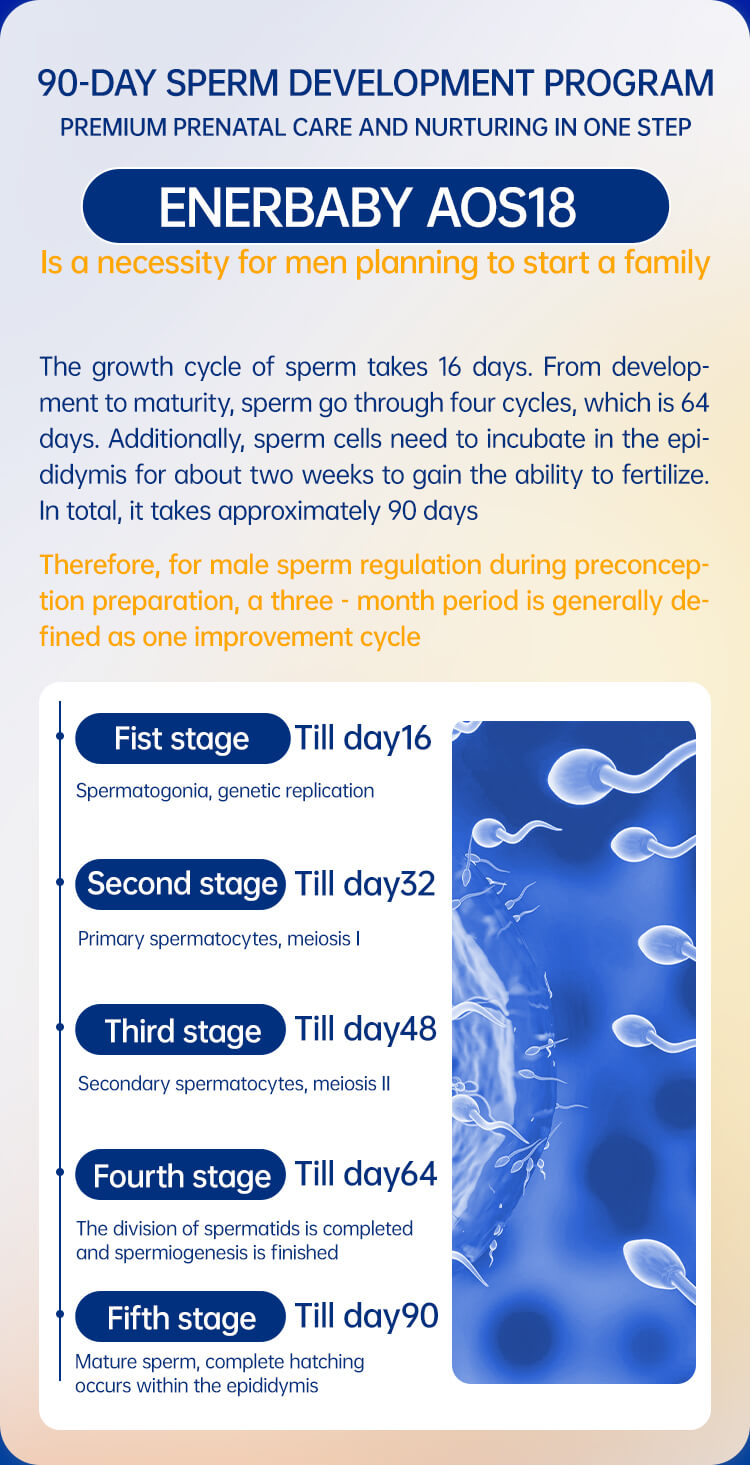 90-DAY SPERM DEVELOPMENT PROGRAM
PREMIUM PRENATAL CARE AND NURTURING IN ONE STEP

ENERBABY AOS18
Is a necessity for men planning to start a family

The growth cycle of sperm takes 16 days. From development to maturity, sperm go through four cycles, which is 64 days. Additionally, sperm cells need to incubate in the epididymis for about two weeks to gain the ability to fertilize. In total, it takes approximately 90 days

Therefore, for male sperm regulation during preconception preparation, a three - month period is generally defined as one improvement cycle

Fist stage Till day16
Spermatogonia, genetic replication

Second stage Till day32
Primary spermatocytes, meiosis I

Third stage Till day48
Secondary spermatocytes, meiosis II

Fourth stage Till day64
The division of spermatids is completed and spermiogenesis is finished

Fifth stage Till day90
Mature sperm, complete hatching occurs within the epididymis